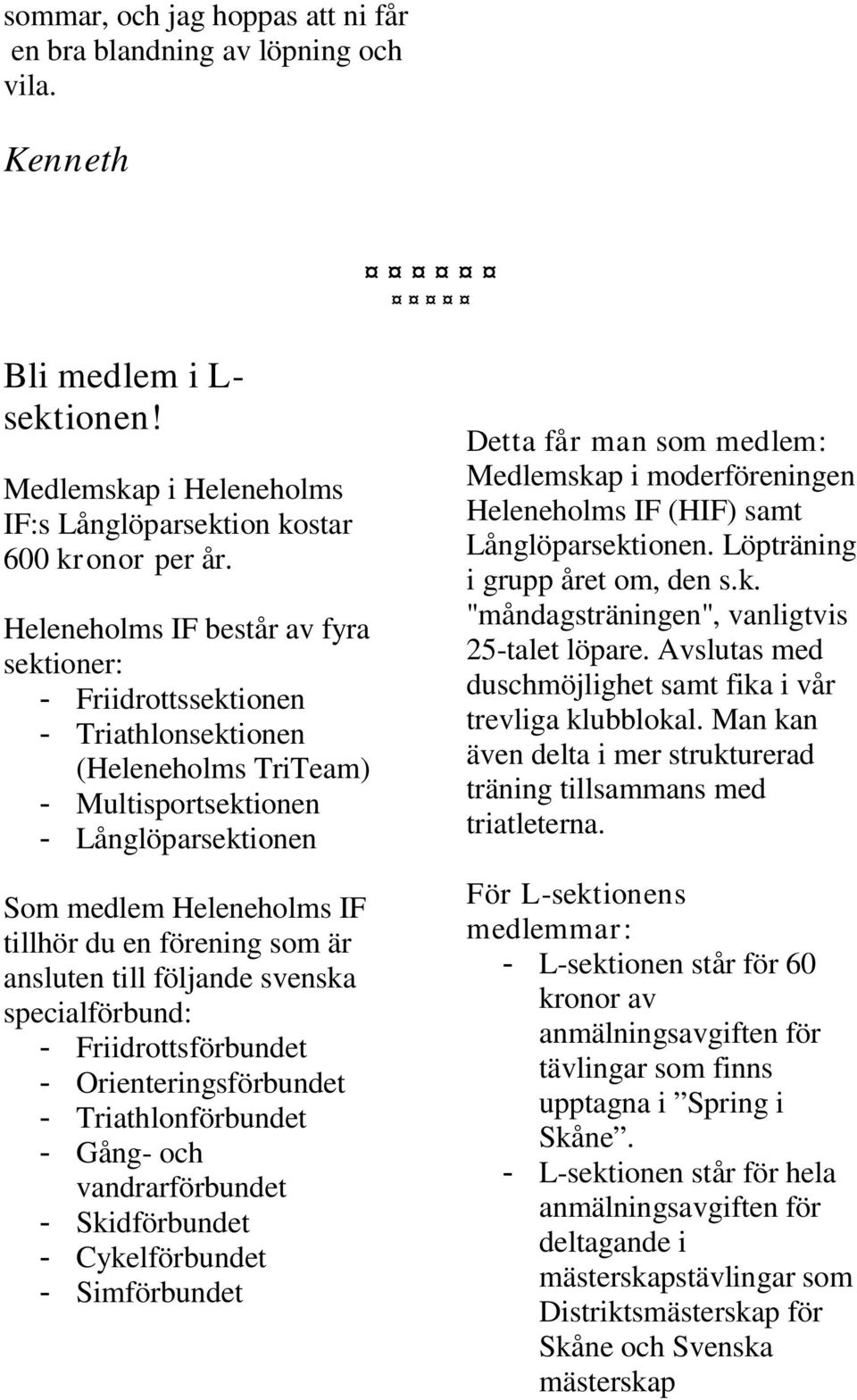 sommar, och jag hoppas att ni får en bra blandning av löpning och vila.

Kenneth

¤ ¤ ¤ ¤ ¤ ¤
¤ ¤ ¤ ¤ ¤

Bli medlem i L-sektionen!

Medlemskap i Heleneholms IF:s Långlöparsektion kostar 600 kronor per år.

Heleneholms IF består av fyra sektioner:
- Friidrottssektionen
- Triathlonsektionen (Heleneholms TriTeam)
- Multisportsektionen
- Långlöparsektionen

Som medlem Heleneholms IF tillhör du en förening som är ansluten till följande svenska specialförbund:
- Friidrottsförbundet
- Orienteringsförbundet
- Triathlonförbundet
- Gång- och vandrarförbundet
- Skidförbundet
- Cykelförbundet
- Simförbundet

Detta får man som medlem: Medlemskap i moderföreningen Heleneholms IF (HIF) samt Långlöparsektionen. Löpträning i grupp året om, den s.k. "måndagsträningen", vanligtvis 25-talet löpare. Avslutas med duschmöjlighet samt fika i vår trevliga klubblokal. Man kan även delta i mer strukturerad träning tillsammans med triatleterna.

För L-sektionens medlemmar:
- L-sektionen står för 60 kronor av anmälningsavgiften för tävlingar som finns upptagna i ”Spring i Skåne”.
- L-sektionen står för hela anmälningsavgiften för deltagande i mästerskapstävlingar som Distriktsmästerskap för Skåne och Svenska mästerskap